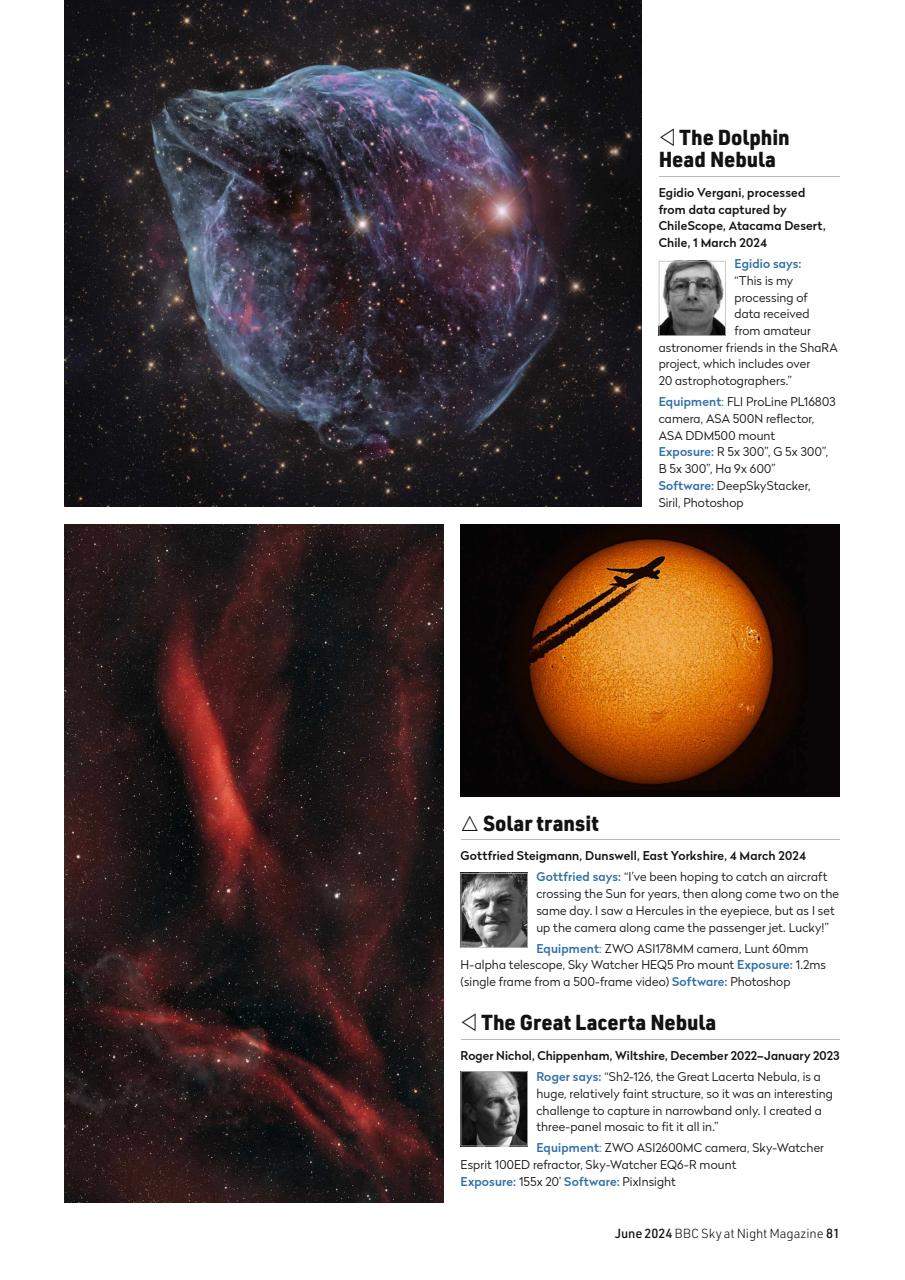 ◁ The Dolphin Head Nebula

Egidio Vergani, processed from data captured by ChileScope, Atacama Desert, Chile, 1 March 2024

Egidio says: "This is my processing of data received from amateur astronomer friends in the ShaRA project, which includes over 20 astrophotographers."

Equipment: FLI ProLine PL16803 camera, ASA 500N reflector, ASA DDM500 mount
Exposure: R 5x 300", G 5x 300", B 5x 300", Hα 9x 600"
Software: DeepSkyStacker, Siril, Photoshop

△ Solar transit

Gottfried Steigmann, Dunswell, East Yorkshire, 4 March 2024

Gottfried says: "I've been hoping to catch an aircraft crossing the Sun for years, then along come two on the same day. I saw a Hercules in the eyepiece, but as I set up the camera along came the passenger jet. Lucky!"

Equipment: ZWO ASI178MM camera, Lunt 60mm H-alpha telescope, Sky Watcher HEQ5 Pro mount Exposure: 1.2ms (single frame from a 500-frame video) Software: Photoshop

◁ The Great Lacerta Nebula

Roger Nichol, Chippenham, Wiltshire, December 2022–January 2023

Roger says: "Sh2-126, the Great Lacerta Nebula, is a huge, relatively faint structure, so it was an interesting challenge to capture in narrowband only. I created a three-panel mosaic to fit it all in."

Equipment: ZWO ASI2600MC camera, Sky-Watcher Esprit 100ED refractor, Sky-Watcher EQ6-R mount
Exposure: 155x 20' Software: PixInsight

June 2024 BBC Sky at Night Magazine 81